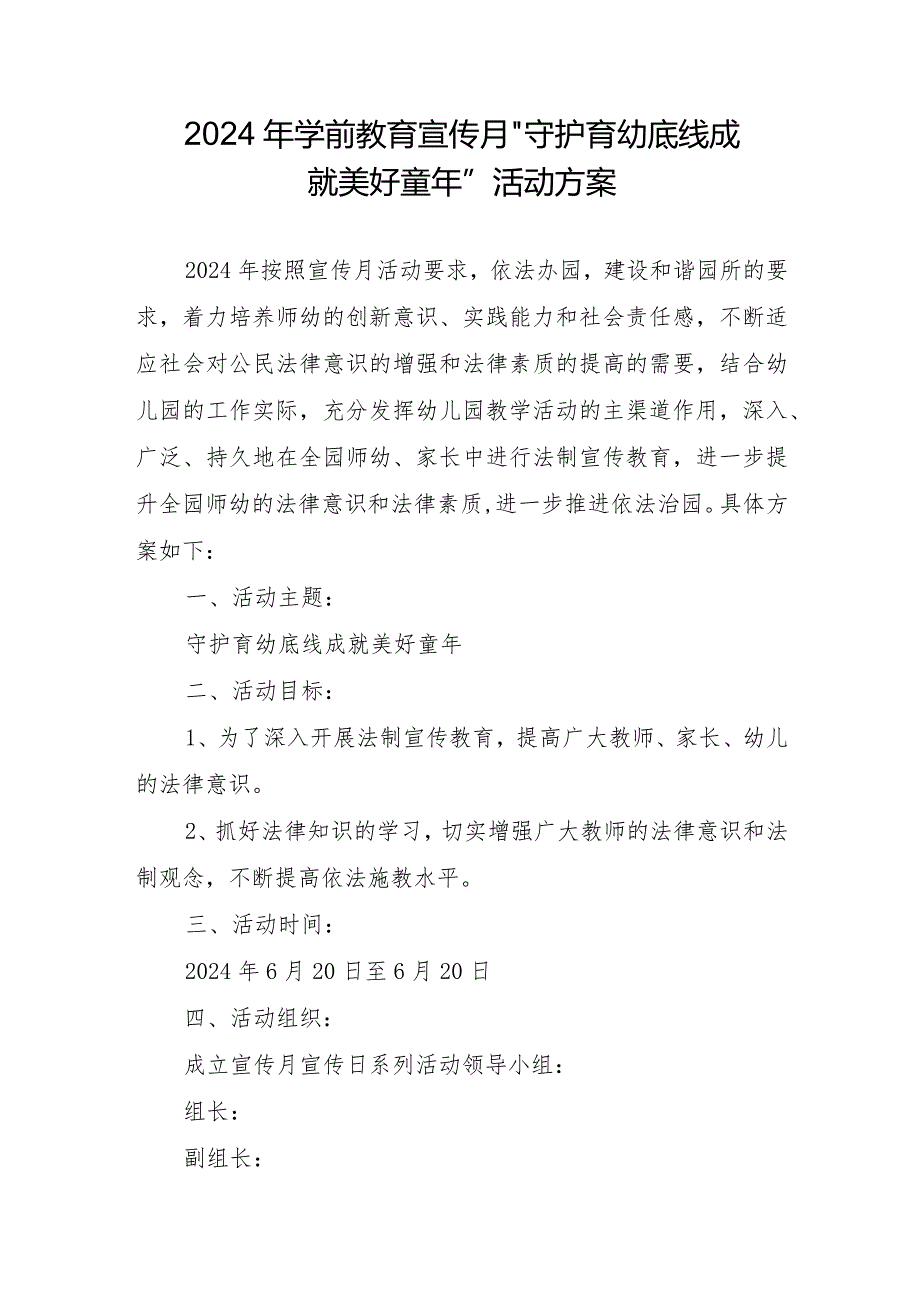 2024年学前教育宣传月"守护育幼底线成就美好童年”活动方案

2024年按照宣传月活动要求，依法办园，建设和谐园所的要求，着力培养师幼的创新意识、实践能力和社会责任感，不断适应社会对公民法律意识的增强和法律素质的提高的需要，结合幼儿园的工作实际，充分发挥幼儿园教学活动的主渠道作用，深入、广泛、持久地在全园师幼、家长中进行法制宣传教育，进一步提升全园师幼的法律意识和法律素质,进一步推进依法治园。具体方案如下：

一、活动主题：

守护育幼底线成就美好童年

二、活动目标：

1、为了深入开展法制宣传教育，提高广大教师、家长、幼儿的法律意识。

2、抓好法律知识的学习，切实增强广大教师的法律意识和法制观念，不断提高依法施教水平。

三、活动时间：

2024年6月20日至6月20日

四、活动组织：

成立宣传月宣传日系列活动领导小组：

组长：

副组长：